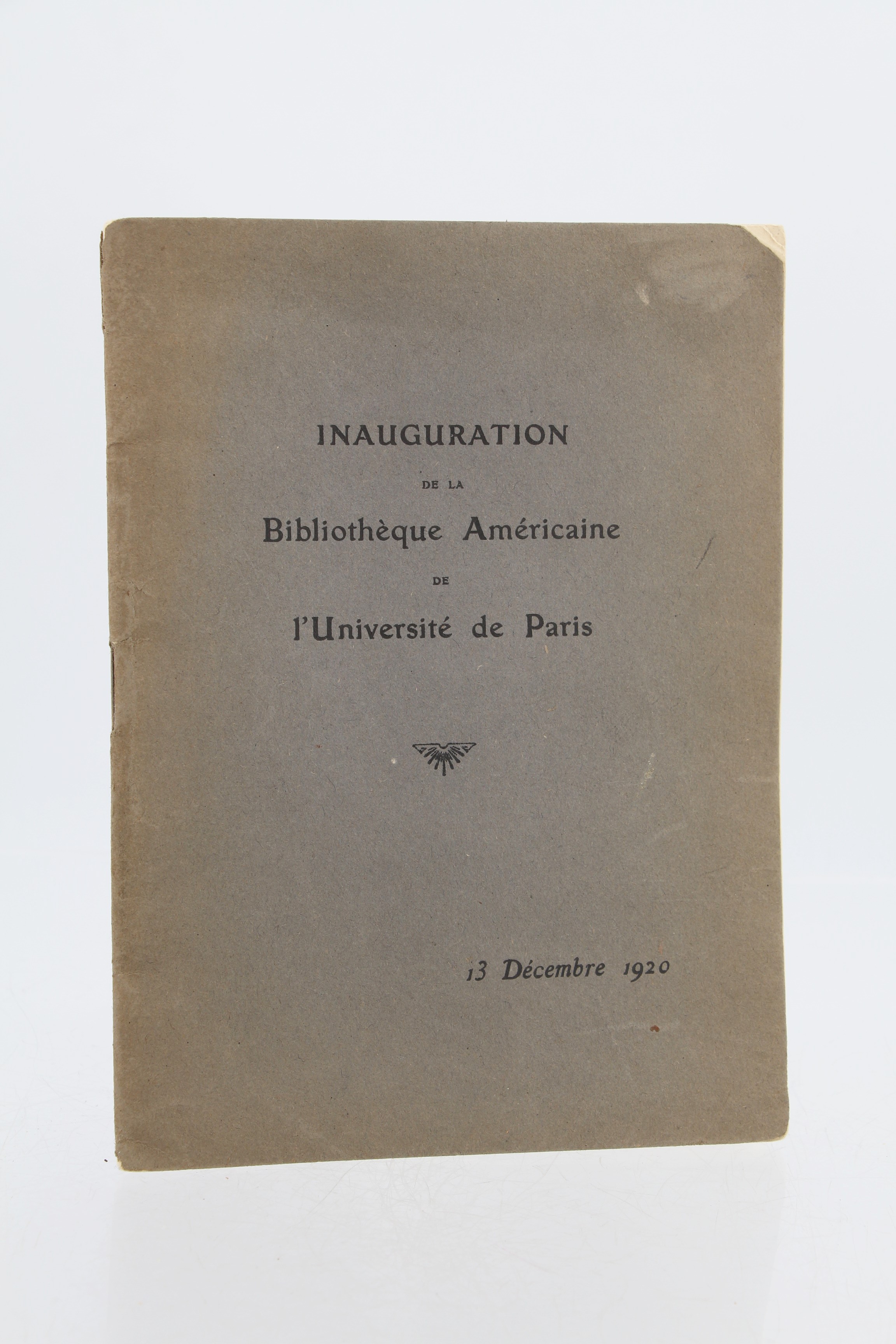 INAUGURATION

DE LA

Bibliothèque Américaine

DE

l'Université de Paris

13 Décembre 1920